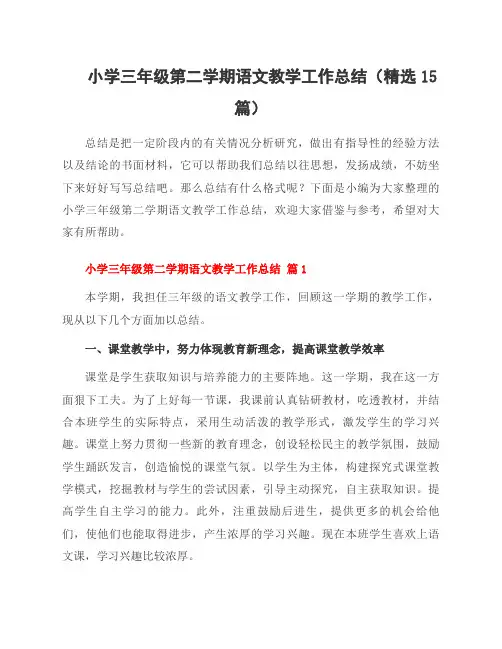 小学三年级第二学期语文教学工作总结（精选15篇）

总结是把一定阶段内的有关情况分析研究，做出有指导性的经验方法以及结论的书面材料，它可以帮助我们总结以往思想，发扬成绩，不妨坐下来好好写写总结吧。那么总结有什么格式呢？下面是小编为大家整理的小学三年级第二学期语文教学工作总结，欢迎大家借鉴与参考，希望对大家有所帮助。

小学三年级第二学期语文教学工作总结 篇1

本学期，我担任三年级的语文教学工作，回顾这一学期的教学工作，现从以下几个方面加以总结。

一、课堂教学中，努力体现教育新理念，提高课堂教学效率

课堂是学生获取知识与培养能力的主要阵地。这一学期，我在这一方面狠下工夫。为了上好每一节课，我课前认真钻研教材，吃透教材，并结合本班学生的实际特点，采用生动活泼的教学形式，激发学生的学习兴趣。课堂上努力贯彻一些新的教育理念，创设轻松民主的教学氛围，鼓励学生踊跃发言，创造愉悦的课堂气氛。以学生为主体，构建探究式课堂教学模式，挖掘教材与学生的尝试因素，引导主动探究，自主获取知识。提高学生自主学习的能力。此外，注重鼓励后进生，提供更多的机会给他们，使他们也能取得进步，产生浓厚的学习兴趣。现在本班学生喜欢上语文课，学习兴趣比较浓厚。